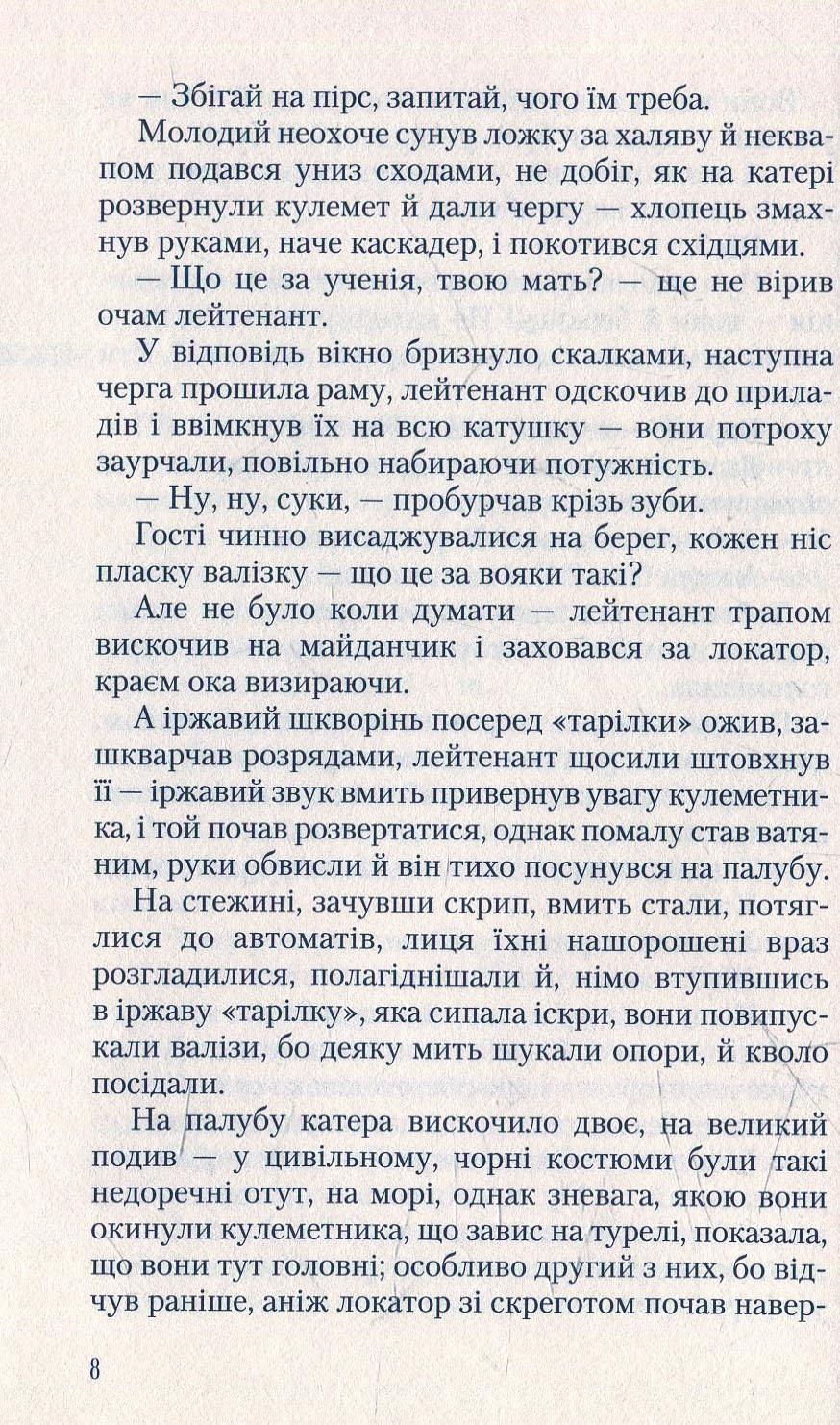 — Збігай на пірс, запитай, чого їм треба.

Молодий неохоче сунув ложку за халяву й неквапом подався униз сходами, не добіг, як на катері розвернули кулемет й дали чергу — хлопець змахнув руками, наче каскадер, і покотився східцями.

— Що це за ученія, твою мать? — ще не вірив очам лейтенант.

У відповідь вікно бризнуло скалками, наступна черга прошила раму, лейтенант одскочив до приладів і ввімкнув їх на всю катушку — вони потроху заурчали, повільно набираючи потужність.

— Ну, ну, суки, — пробурчав крізь зуби.

Гості чинно висаджувалися на берег, кожен ніс пласку валізку — що це за вояки такі?

Але не було коли думати — лейтенант трапом вискочив на майданчик і заховався за локатор, краєм ока визираючи.

А іржавий шкворінь посеред «тарілки» ожив, зашкварчав розрядами, лейтенант щосили штовхнув її — іржавий звук вмить привернув увагу кулеметника, і той почав розвертатися, однак помалу став ватяним, руки обвисли й він тихо посунувся на палубу.

На стежині, зачувши скрип, вмить стали, потяглися до автоматів, лиця їхні нашорошені враз розгладилися, полагіднішали й, німо втупившись в іржаву «тарілку», яка сипала іскри, вони повипускали валізи, бо деяку мить шукали опори, й кволо посідали.

На палубу катера вискочило двоє, на великий подив — у цивільному, чорні костюми були такі недоречні отут, на морі, однак зневага, якою вони окинули кулеметника, що завис на турелі, показала, що вони тут головні; особливо другий з них, бо відчув раніше, аніж локатор зі скреготом почав навер-

8